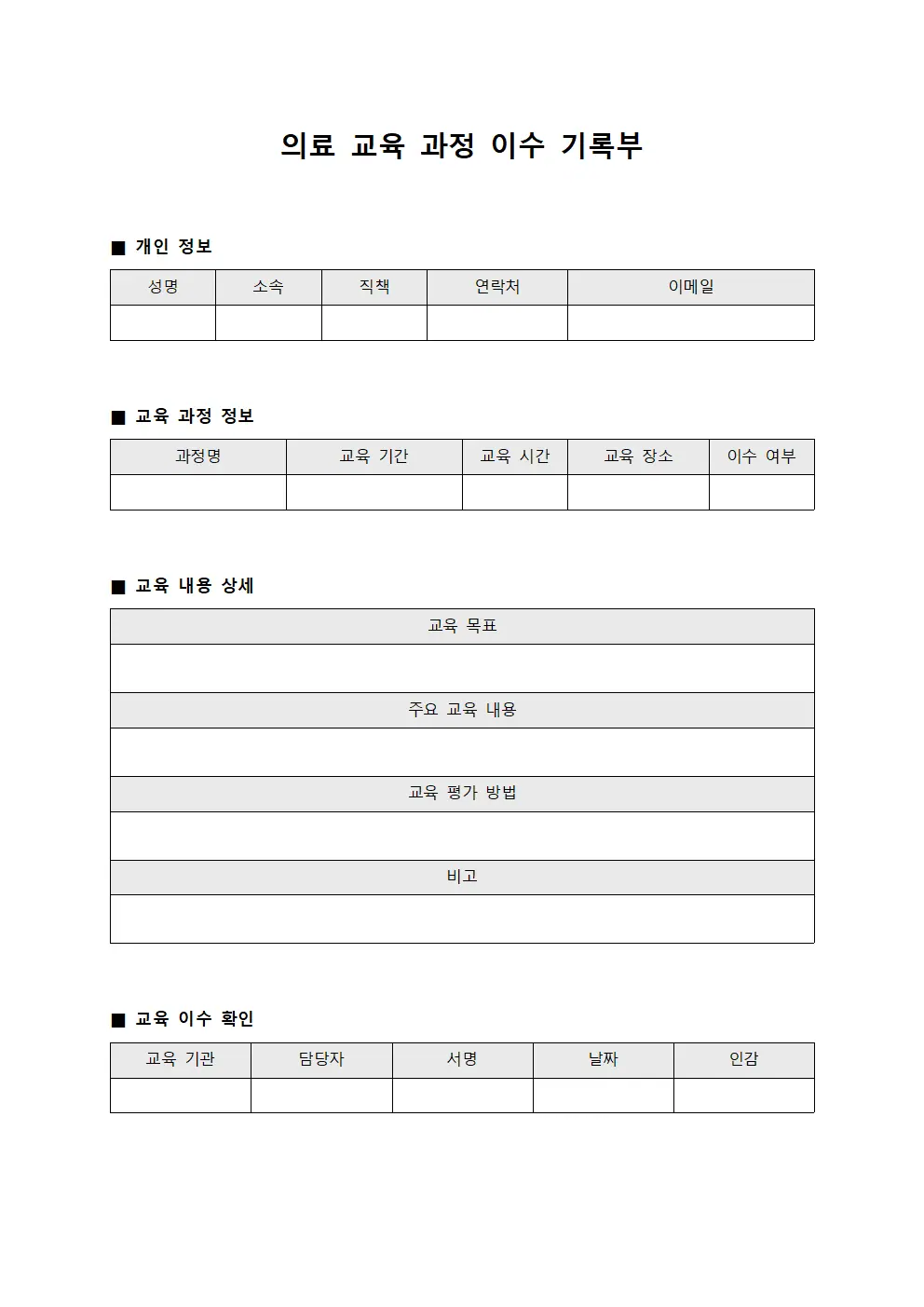 의료 교육 과정 이수 기록부

■ 개인 정보

| 성명 | 소속 | 직책 | 연락처 | 이메일 |
|---|---|---|---|---|
| | | | | |

■ 교육 과정 정보

| 과정명 | 교육 기간 | 교육 시간 | 교육 장소 | 이수 여부 |
|---|---|---|---|---|
| | | | | |

■ 교육 내용 상세

| 교육 목표 |
|---|
| |
| 주요 교육 내용 |
| |
| 교육 평가 방법 |
| |
| 비고 |
| |

■ 교육 이수 확인

| 교육 기관 | 담당자 | 서명 | 날짜 | 인감 |
|---|---|---|---|---|
| | | | | |